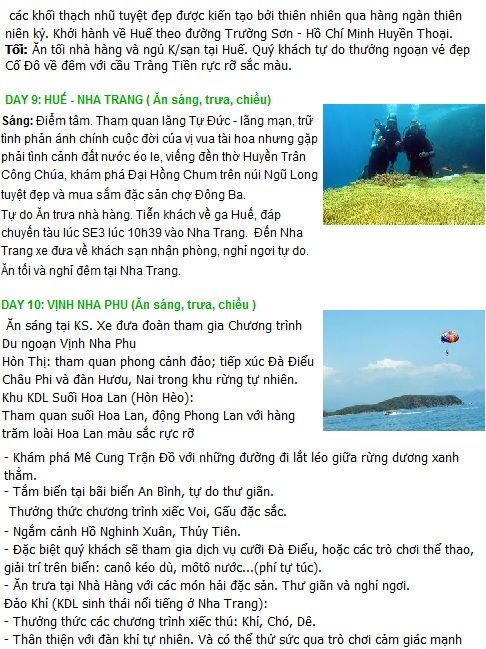 các khối thạch nhũ tuyệt đẹp được kiến tạo bởi thiên nhiên qua hàng ngàn thiên niên kỷ. Khởi hành về Huế theo đường Trường Sơn - Hồ Chí Minh Huyền Thoại.
Tối: Ăn tối nhà hàng và ngủ K/sạn tại Huế. Quý khách tự do thưởng ngoạn vẻ đẹp Cố Đô về đêm với cầu Tràng Tiền rực rỡ sắc màu.

DAY 9: HUẾ - NHA TRANG ( Ăn sáng, trưa, chiều)
Sáng: Điểm tâm. Tham quan lăng Tự Đức - lãng mạn, trữ tình phản ánh chính cuộc đời của vị vua tài hoa nhưng gặp phải tình cảnh đất nước éo le, viếng đền thờ Huyền Trân Công Chúa, khám phá Đại Hồng Chum trên núi Ngũ Long tuyệt đẹp và mua sắm đặc sản chợ Đông Ba.
Tự do Ăn trưa nhà hàng. Tiễn khách về ga Huế, đáp chuyến tàu lúc SE3 lúc 10h39 vào Nha Trang. Đến Nha Trang xe đưa về khách sạn nhận phòng, nghỉ ngơi tự do. Ăn tối và nghỉ đêm tại Nha Trang.

DAY 10: VỊNH NHA PHU (Ăn sáng, trưa, chiều )
Ăn sáng tại KS. Xe đưa đoàn tham gia Chương trình Du ngoạn Vịnh Nha Phu
Hòn Thị: tham quan phong cảnh đảo; tiếp xúc Đà Điểu Châu Phi và đàn Hươu, Nai trong khu rừng tự nhiên.
Khu KDL Suối Hoa Lan (Hòn Hèo):
Tham quan suối Hoa Lan, động Phong Lan với hàng trăm loài Hoa Lan màu sắc rực rỡ
- Khám phá Mê Cung Trận Đồ với những đường đi lắt léo giữa rừng dương xanh thẳm.
- Tắm biển tại bãi biển An Bình, tự do thư giãn.
Thưởng thức chương trình xiếc Voi, Gấu đặc sắc.
- Ngắm cảnh Hồ Nghinh Xuân, Thủy Tiên.
- Đặc biệt quý khách sẽ tham gia dịch vụ cưỡi Đà Điểu, hoặc các trò chơi thể thao, giải trí trên biển: canô kéo dù, môtô nước...(phí tự túc).
- Ăn trưa tại Nhà Hàng với các món hải đặc sản. Thư giãn và nghỉ ngơi.
Đảo Khỉ (KDL sinh thái nổi tiếng ở Nha Trang):
- Thưởng thức các chương trình xiếc thú: Khỉ, Chó, Dê.
- Thân thiện với đàn khỉ tự nhiên. Và có thể thử sức qua trò chơi cảm giác mạnh